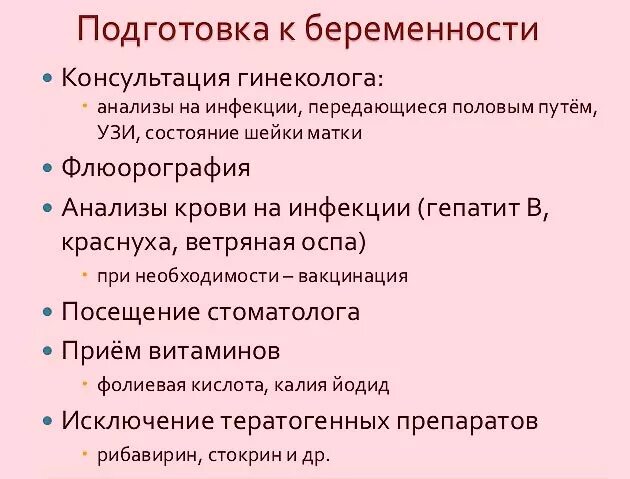 Подготовка к беременности

• Консультация гинеколога:
• анализы на инфекции, передающиеся половым путём, УЗИ, состояние шейки матки
• Флюорография
• Анализы крови на инфекции (гепатит В, краснуха, ветряная оспа)
• при необходимости – вакцинация
• Посещение стоматолога
• Приём витаминов
• фолиевая кислота, калия йодид
• Исключение тератогенных препаратов
• рибавирин, стокрин и др.